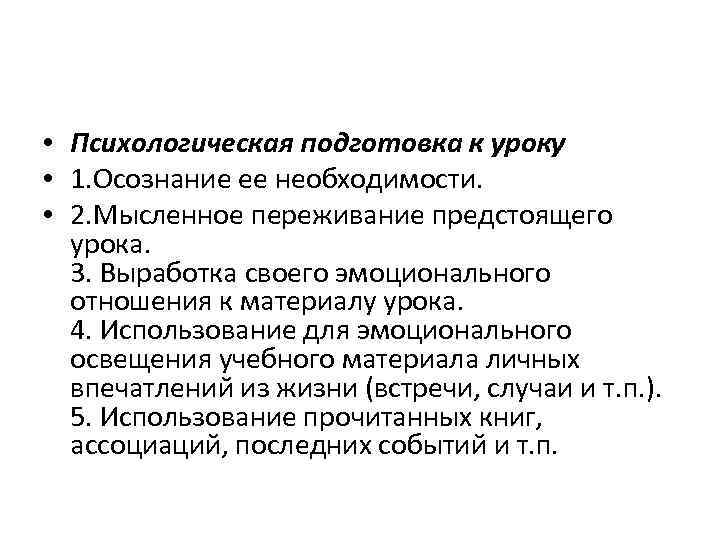 • Психологическая подготовка к уроку
• 1.Осознание ее необходимости.
• 2.Мысленное переживание предстоящего урока.
3. Выработка своего эмоционального отношения к материалу урока.
4. Использование для эмоционального освещения учебного материала личных впечатлений из жизни (встречи, случаи и т.п.).
5. Использование прочитанных книг, ассоциаций, последних событий и т.п.